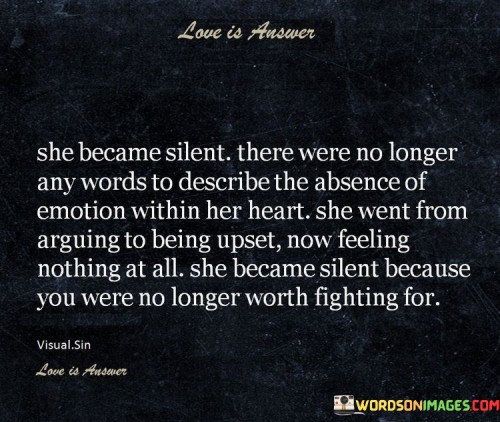 Love is Answer

she became silent. there were no longer any words to describe the absence of emotion within her heart. she went from arguing to being upset, now feeling nothing at all. she became silent because you were no longer worth fighting for.

Visual.Sin

Love is Answer

WORDSONIMAGES.COM